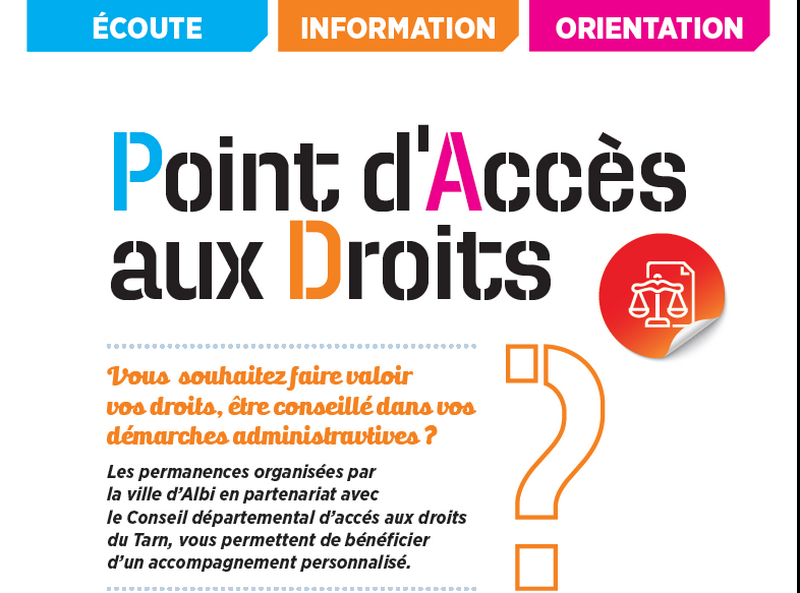 ÉCOUTE INFORMATION ORIENTATION

Point d'Accès aux Droits

Vous souhaitez faire valoir vos droits, être conseillé dans vos démarches administravtives ?

Les permanences organisées par la ville d'Albi en partenariat avec le Conseil départemental d'accés aux droits du Tarn, vous permettent de bénéficier d'un accompagnement personnalisé.

?